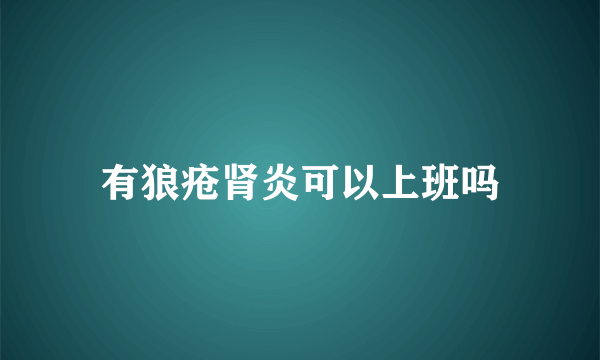 有狼疮肾炎可以上班吗